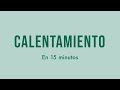 CALENTAMIENTO

En 15 minutos